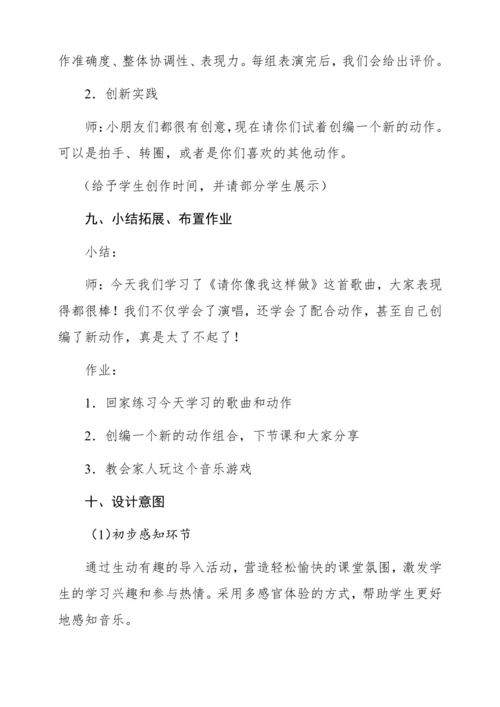 作准确度、整体协调性、表现力。每组表演完后，我们会给出评价。

2．创新实践

师：小朋友们都很有创意，现在请你们试着创编一个新的动作。可以是拍手、转圈，或者是你们喜欢的其他动作。

（给予学生创作时间，并请部分学生展示）

九、小结拓展、布置作业

小结：

师：今天我们学习了《请你像我这样做》这首歌曲，大家表现得都很棒！我们不仅学会了演唱，还学会了配合动作，甚至自己创编了新动作，真是太了不起了！

作业：

1．回家练习今天学习的歌曲和动作

2．创编一个新的动作组合，下节课和大家分享

3．教会家人玩这个音乐游戏

十、设计意图

（1）初步感知环节

通过生动有趣的导入活动，营造轻松愉快的课堂氛围，激发学生的学习兴趣和参与热情。采用多感官体验的方式，帮助学生更好地感知音乐。